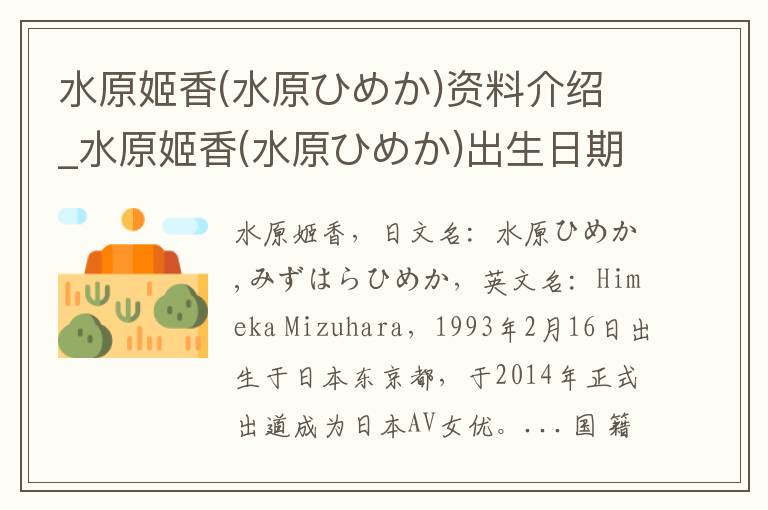 水原姬香(水原ひめか)资料介绍_水原姬香(水原ひめか)出生日期

水原姬香，日文名：水原ひめか,みずはらひめか，英文名：Himeka Mizuhara，1993年2月16日出生于日本东京都，于2014年正式出道成为日本AV女优。...国籍